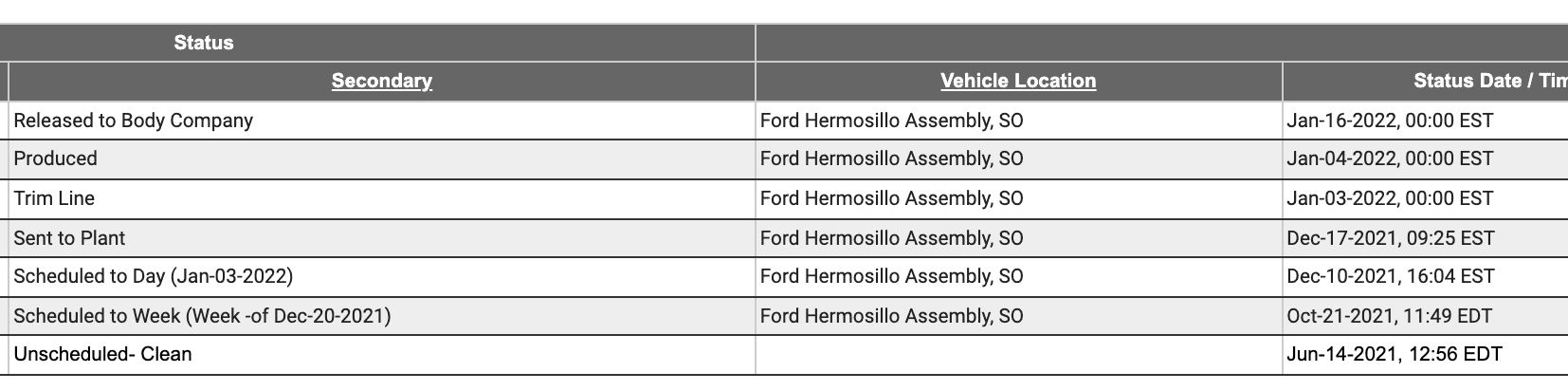 | Status | | |
|---|---|---|
| Secondary | Vehicle Location | Status Date / Tim |
| Released to Body Company | Ford Hermosillo Assembly, SO | Jan-16-2022, 00:00 EST |
| Produced | Ford Hermosillo Assembly, SO | Jan-04-2022, 00:00 EST |
| Trim Line | Ford Hermosillo Assembly, SO | Jan-03-2022, 00:00 EST |
| Sent to Plant | Ford Hermosillo Assembly, SO | Dec-17-2021, 09:25 EST |
| Scheduled to Day (Jan-03-2022) | Ford Hermosillo Assembly, SO | Dec-10-2021, 16:04 EST |
| Scheduled to Week (Week -of Dec-20-2021) | Ford Hermosillo Assembly, SO | Oct-21-2021, 11:49 EDT |
| Unscheduled- Clean | | Jun-14-2021, 12:56 EDT |